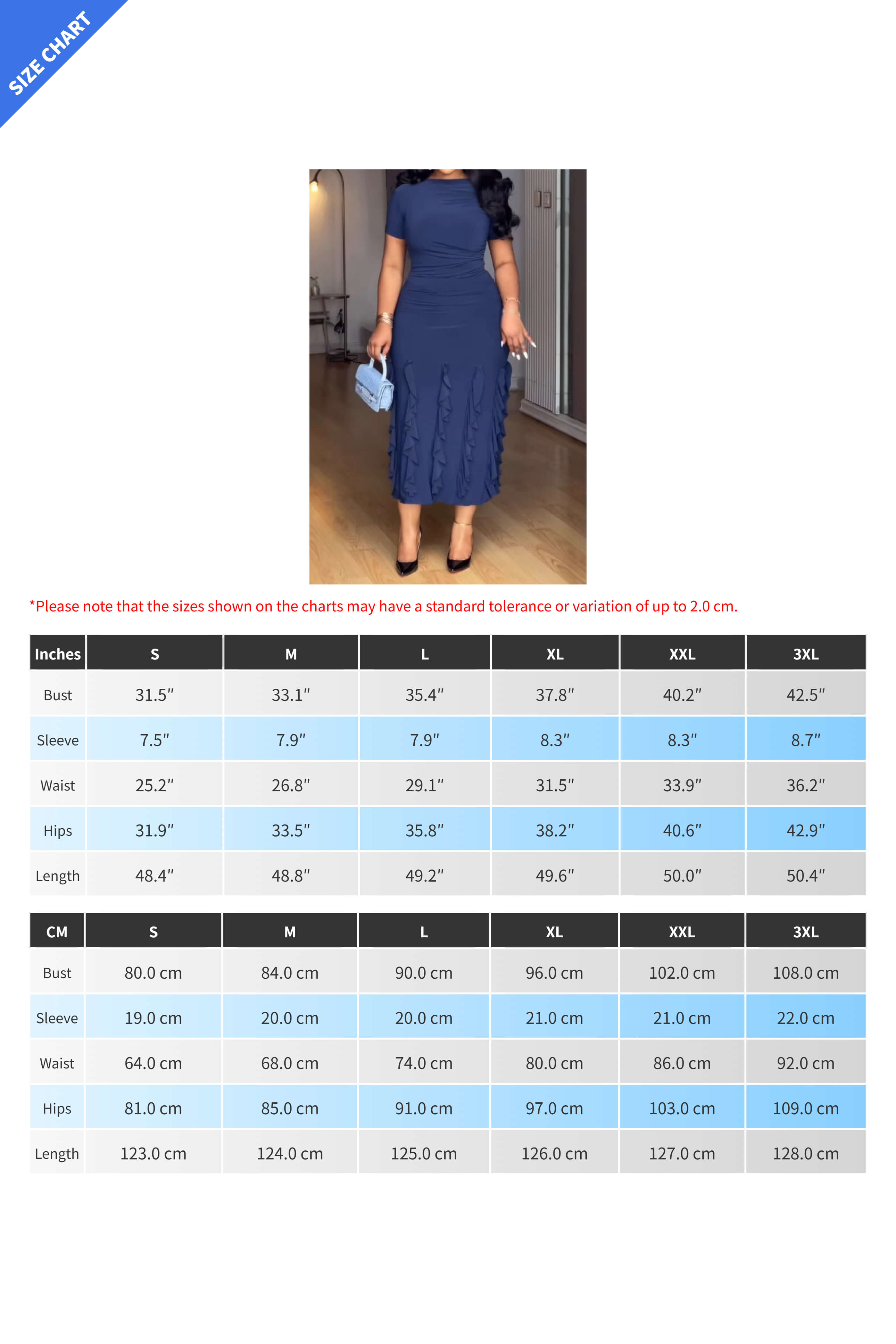 SIZE CHART

*Please note that the sizes shown on the charts may have a standard tolerance or variation of up to 2.0 cm.

| Inches | S | M | L | XL | XXL | 3XL |
|---|---|---|---|---|---|---|
| Bust | 31.5″ | 33.1″ | 35.4″ | 37.8″ | 40.2″ | 42.5″ |
| Sleeve | 7.5″ | 7.9″ | 7.9″ | 8.3″ | 8.3″ | 8.7″ |
| Waist | 25.2″ | 26.8″ | 29.1″ | 31.5″ | 33.9″ | 36.2″ |
| Hips | 31.9″ | 33.5″ | 35.8″ | 38.2″ | 40.6″ | 42.9″ |
| Length | 48.4″ | 48.8″ | 49.2″ | 49.6″ | 50.0″ | 50.4″ |

| CM | S | M | L | XL | XXL | 3XL |
|---|---|---|---|---|---|---|
| Bust | 80.0 cm | 84.0 cm | 90.0 cm | 96.0 cm | 102.0 cm | 108.0 cm |
| Sleeve | 19.0 cm | 20.0 cm | 20.0 cm | 21.0 cm | 21.0 cm | 22.0 cm |
| Waist | 64.0 cm | 68.0 cm | 74.0 cm | 80.0 cm | 86.0 cm | 92.0 cm |
| Hips | 81.0 cm | 85.0 cm | 91.0 cm | 97.0 cm | 103.0 cm | 109.0 cm |
| Length | 123.0 cm | 124.0 cm | 125.0 cm | 126.0 cm | 127.0 cm | 128.0 cm |